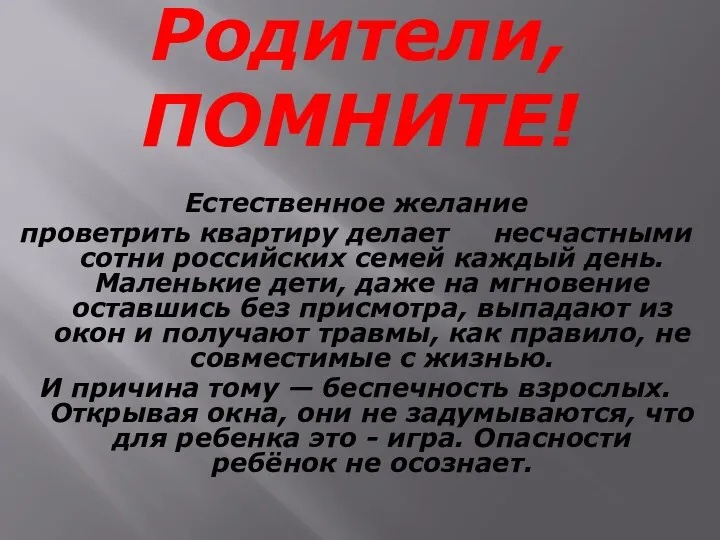 Родители, ПОМНИТЕ!

Естественное желание проветрить квартиру делает несчастными сотни российских семей каждый день. Маленькие дети, даже на мгновение оставшись без присмотра, выпадают из окон и получают травмы, как правило, не совместимые с жизнью.

И причина тому — беспечность взрослых. Открывая окна, они не задумываются, что для ребенка это - игра. Опасности ребёнок не осознает.